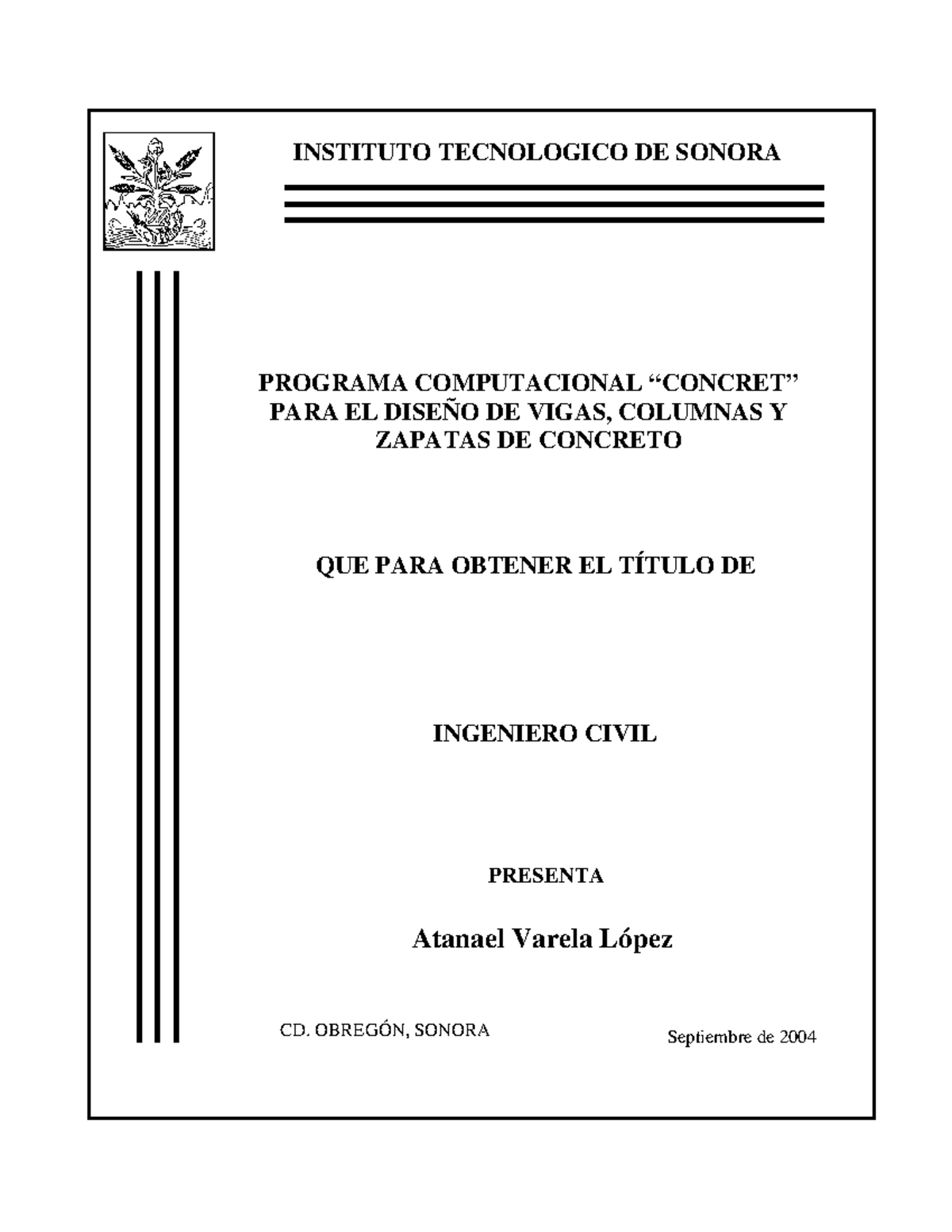 INSTITUTO TECNOLOGICO DE SONORA

PROGRAMA COMPUTACIONAL “CONCRET” PARA EL DISEÑO DE VIGAS, COLUMNAS Y ZAPATAS DE CONCRETO

QUE PARA OBTENER EL TÍTULO DE

INGENIERO CIVIL

PRESENTA

Atanael Varela López

CD. OBREGÓN, SONORA

Septiembre de 2004